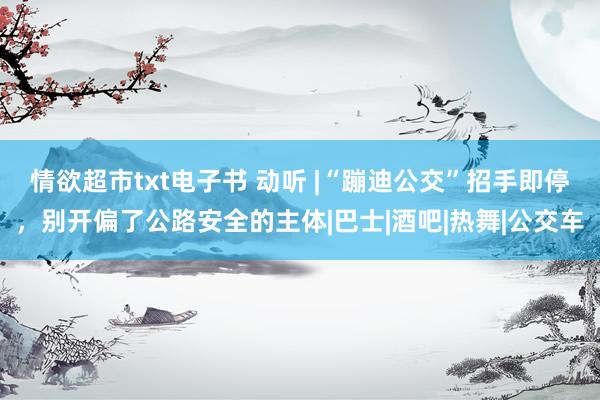 情欲超市txt电子书 动听 |“蹦迪公交”招手即停，别开偏了公路安全的主体|巴士|酒吧|热舞|公交车